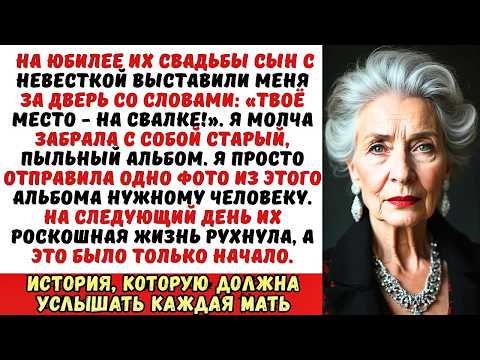 НА ЮБИЛЕЕ ИХ СВАДЬБЫ СЫН С НЕВЕСТКОЙ ВЫСТАВИЛИ МЕНЯ ЗА ДВЕРЬ СО СЛОВАМИ: «ТВОЁ МЕСТО - НА СВАЛКЕ!». Я МОЛЧА ЗАБРАЛА С СОБОЙ СТАРЫЙ, ПЫЛЬНЫЙ АЛЬБОМ. Я ПРОСТО ОТПРАВИЛА ОДНО ФОТО ИЗ ЭТОГО АЛЬБОМА НУЖНОМУ ЧЕЛОВЕКУ. НА СЛЕДУЮЩИЙ ДЕНЬ ИХ РОСКОШНАЯ ЖИЗНЬ РУХНУЛА, А ЭТО БЫЛО ТОЛЬКО НАЧАЛО.

ИСТОРИЯ, КОТОРУЮ ДОЛЖНА УСЛЫШАТЬ КАЖДАЯ МАТЬ